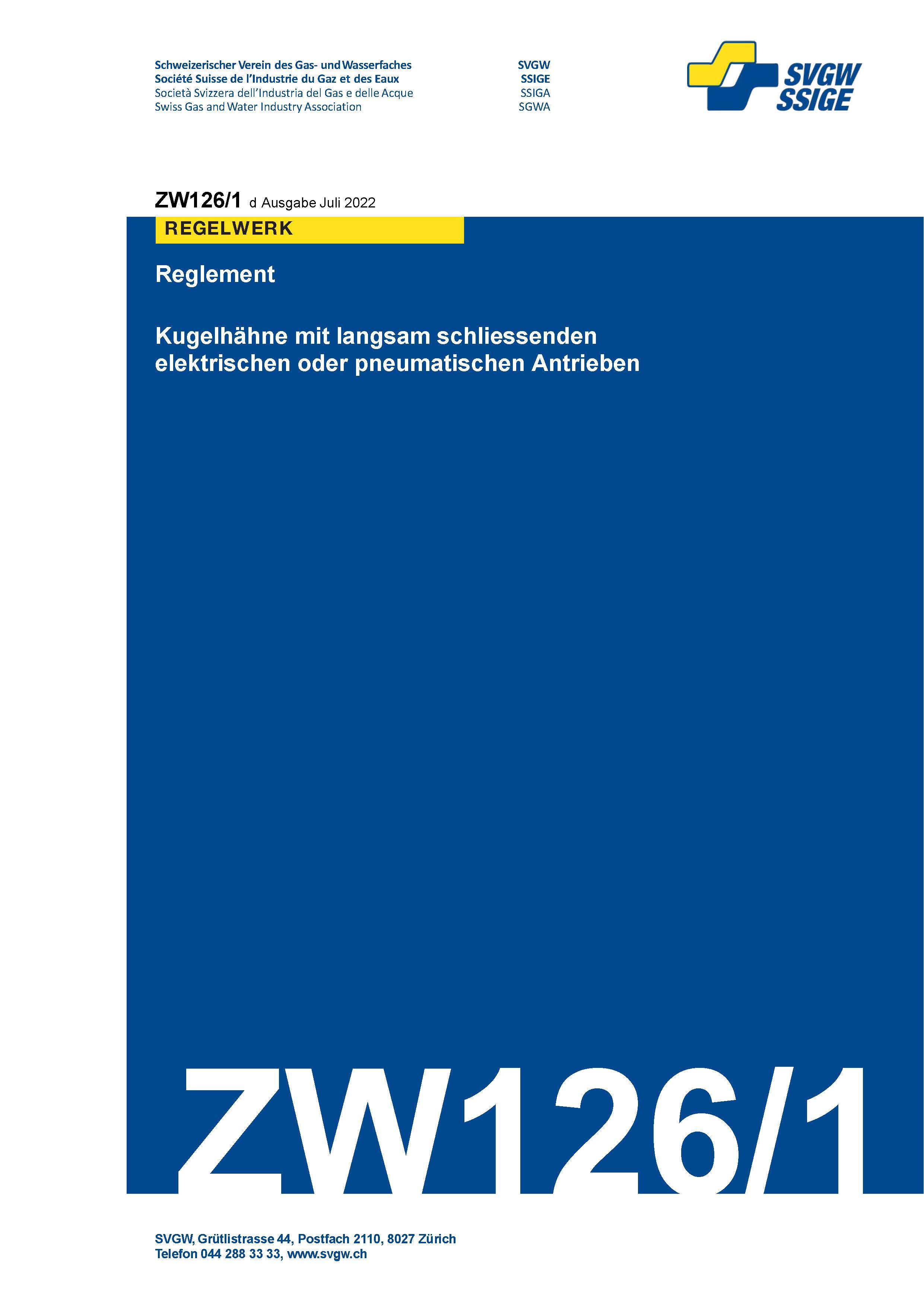 Schweizerischer Verein des Gas- und Wasserfaches
Société Suisse de l'Industrie du Gaz et des Eaux
Società Svizzera dell'Industria del Gas e delle Acque
Swiss Gas and Water Industry Association

SVGW
SSIGE
SSIGA
SGWA

SVGW
SSIGE

ZW126/1 d Ausgabe Juli 2022

REGELWERK

Reglement

Kugelhähne mit langsam schliessenden elektrischen oder pneumatischen Antrieben

ZW126/1

SVGW, Grütlistrasse 44, Postfach 2110, 8027 Zürich
Telefon 044 288 33 33, www.svgw.ch